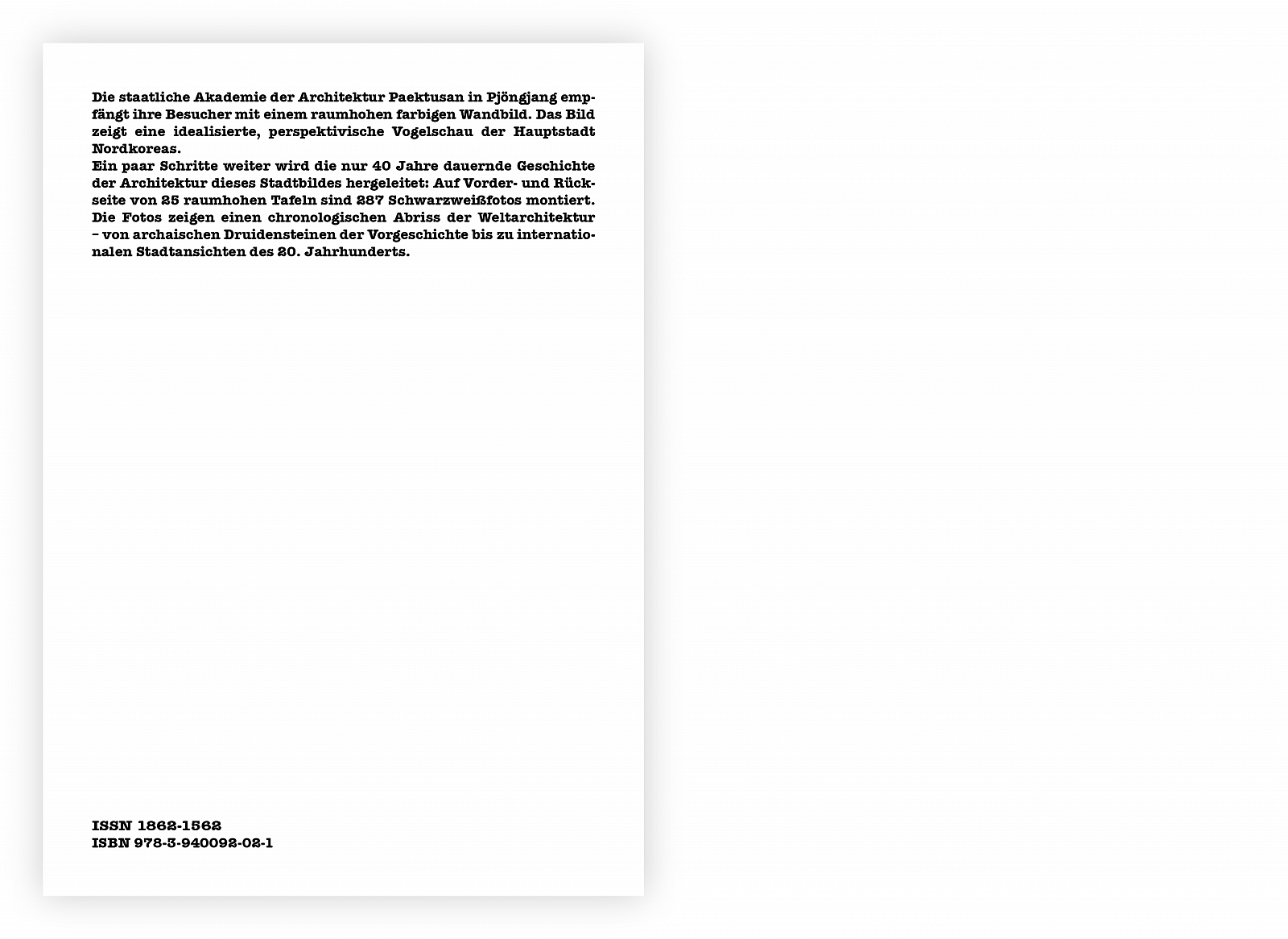 Die staatliche Akademie der Architektur Paektusan in Pjöngjang empfängt ihre Besucher mit einem raumhohen farbigen Wandbild. Das Bild zeigt eine idealisierte, perspektivische Vogelschau der Hauptstadt Nordkoreas.
Ein paar Schritte weiter wird die nur 40 Jahre dauernde Geschichte der Architektur dieses Stadtbildes hergeleitet: Auf Vorder- und Rückseite von 25 raumhohen Tafeln sind 287 Schwarzweißfotos montiert. Die Fotos zeigen einen chronologischen Abriss der Weltarchitektur – von archaischen Druidensteinen der Vorgeschichte bis zu internationalen Stadtansichten des 20. Jahrhunderts.

ISSN 1862-1562
ISBN 978-3-940092-02-1